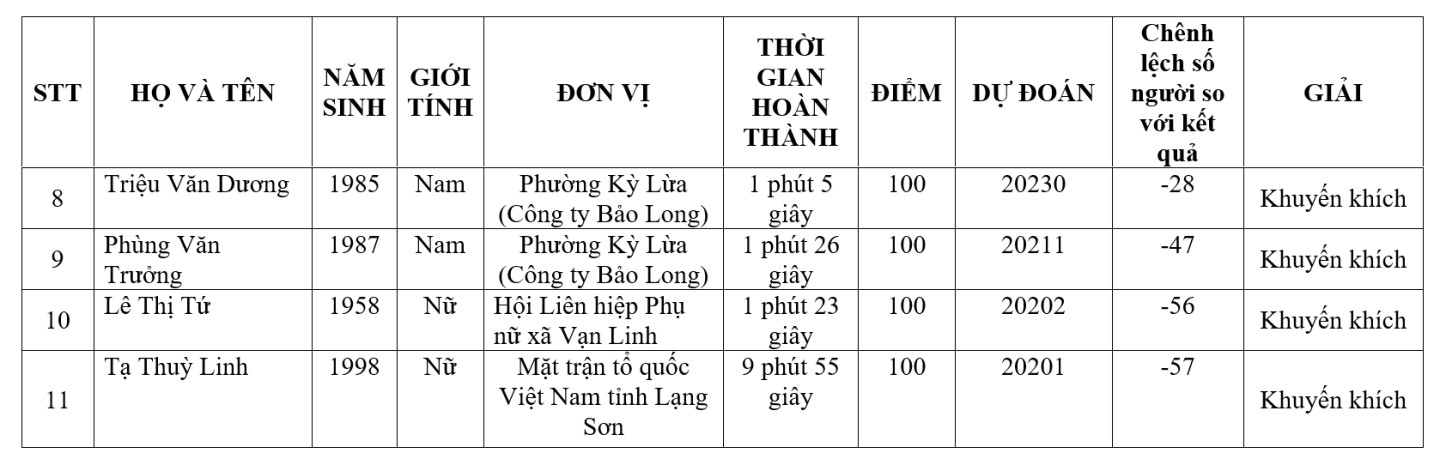 | STT | HỌ VÀ TÊN | NĂM SINH | GIỚI TÍNH | ĐƠN VỊ | THỜI GIAN HOÀN THÀNH | ĐIỂM | DỰ ĐOÁN | Chênh lệch số người so với kết quả | GIẢI |
|---|---|---|---|---|---|---|---|---|---|
| 8 | Triệu Văn Dương | 1985 | Nam | Phường Kỳ Lừa (Công ty Bảo Long) | 1 phút 5 giây | 100 | 20230 | -28 | Khuyến khích |
| 9 | Phùng Văn Trưởng | 1987 | Nam | Phường Kỳ Lừa (Công ty Bảo Long) | 1 phút 26 giây | 100 | 20211 | -47 | Khuyến khích |
| 10 | Lê Thị Tứ | 1958 | Nữ | Hội Liên hiệp Phụ nữ xã Vạn Linh | 1 phút 23 giây | 100 | 20202 | -56 | Khuyến khích |
| 11 | Tạ Thuỳ Linh | 1998 | Nữ | Mặt trận tổ quốc Việt Nam tỉnh Lạng Sơn | 9 phút 55 giây | 100 | 20201 | -57 | Khuyến khích |